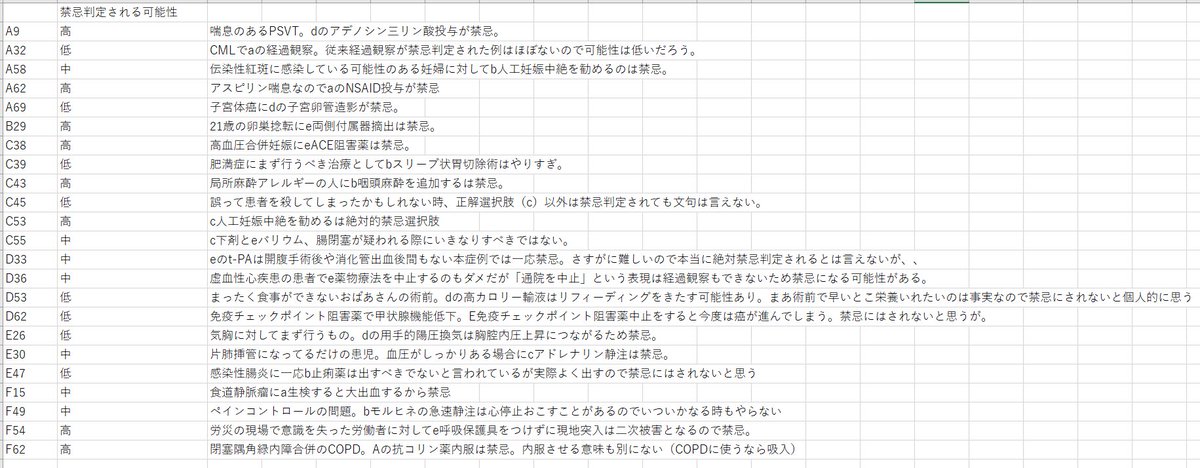 | | 禁忌判定される可能性 | |
|---|---|---|
| A9 | 高 | 喘息のあるPSVT。dのアデノシン三リン酸投与が禁忌。 |
| A32 | 低 | CMLでaの経過観察。従来経過観察が禁忌判定された例はほぼないので可能性は低いだろう。 |
| A58 | 中 | 伝染性紅斑に感染している可能性のある妊婦に対してb人工妊娠中絶を勧めるのは禁忌。 |
| A62 | 高 | アスピリン喘息なのでaのNSAID投与が禁忌 |
| A69 | 低 | 子宮体癌にdの子宮卵管造影が禁忌。 |
| B29 | 高 | 21歳の卵巣捻転にe両側付属器摘出は禁忌。 |
| C38 | 高 | 高血圧合併妊娠にeACE阻害薬は禁忌。 |
| C39 | 低 | 肥満症にまず行うべき治療としてbスリーブ状胃切除術はやりすぎ。 |
| C43 | 高 | 局所麻酔アレルギーの人にb咽頭麻酔を追加するは禁忌。 |
| C45 | 低 | 誤って患者を殺してしまったかもしれない時、正解選択肢（c）以外は禁忌判定されても文句は言えない。 |
| C53 | 高 | c人工妊娠中絶を勧めるは絶対的禁忌選択肢 |
| C55 | 中 | c下剤とeバリウム、腸閉塞が疑われる際にいきなりすべきではない。 |
| D33 | 中 | eのt-PAは開腹手術後や消化管出血後間もない本症例では一応禁忌。さすがに難しいので本当に絶対禁忌判定されるとは言えないが、、 |
| D36 | 中 | 虚血性心疾患の患者でe薬物療法を中止するのもダメだが「通院を中止」という表現は経過観察もできないため禁忌になる可能性がある。 |
| D53 | 低 | まったく食事ができないおばあさんの術前。dの高カロリー輸液はリフィーディングをきたす可能性あり。まあ術前で早いとこ栄養いれたいのは事実なので禁忌にされないと個人的に思う |
| D62 | 低 | 免疫チェックポイント阻害薬で甲状腺機能低下。E免疫チェックポイント阻害薬中止をすると今度は癌が進んでしまう。禁忌にはされないと思うが。 |
| E26 | 低 | 気胸に対してまず行うもの。dの用手的陽圧換気は胸腔内圧上昇につながるため禁忌。 |
| E30 | 中 | 片肺挿管になってるだけの患児。血圧がしっかりある場合にcアドレナリン静注は禁忌。 |
| E47 | 低 | 感染性腸炎に一応b止痢薬は出すべきでないと言われているが実際よく出すので禁忌にはされないと思う |
| F15 | 中 | 食道静脈瘤にa生検すると大出血するから禁忌 |
| F49 | 中 | ペインコントロールの問題。bモルヒネの急速静注は心停止おこすことがあるのでいついかなる時もやらない |
| F54 | 高 | 労災の現場で意識を失った労働者に対してe呼吸保護具をつけずに現地突入は二次被害となるので禁忌。 |
| F62 | 高 | 閉塞隅角緑内障合併のCOPD。Aの抗コリン薬内服は禁忌。内服させる意味も別にない（COPDに使うなら吸入） |